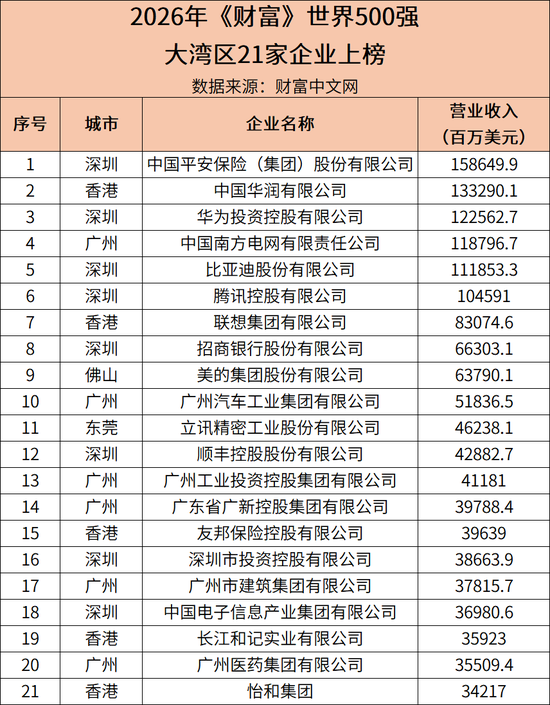 2026年《财富》世界500强
大湾区21家企业上榜
数据来源：财富中文网

| 序号 | 城市 | 企业名称 | 营业收入（百万美元） |
|---|---|---|---|
| 1 | 深圳 | 中国平安保险（集团）股份有限公司 | 158649.9 |
| 2 | 香港 | 中国华润有限公司 | 133290.1 |
| 3 | 深圳 | 华为投资控股有限公司 | 122562.7 |
| 4 | 广州 | 中国南方电网有限责任公司 | 118796.7 |
| 5 | 深圳 | 比亚迪股份有限公司 | 111853.3 |
| 6 | 深圳 | 腾讯控股有限公司 | 104591 |
| 7 | 香港 | 联想集团有限公司 | 83074.6 |
| 8 | 深圳 | 招商银行股份有限公司 | 66303.1 |
| 9 | 佛山 | 美的集团股份有限公司 | 63790.1 |
| 10 | 广州 | 广州汽车工业集团有限公司 | 51836.5 |
| 11 | 东莞 | 立讯精密工业股份有限公司 | 46238.1 |
| 12 | 深圳 | 顺丰控股股份有限公司 | 42882.7 |
| 13 | 广州 | 广州工业投资控股集团有限公司 | 41181 |
| 14 | 广州 | 广东省广新控股集团有限公司 | 39788.4 |
| 15 | 香港 | 友邦保险控股有限公司 | 39639 |
| 16 | 深圳 | 深圳市投资控股有限公司 | 38663.9 |
| 17 | 广州 | 广州市建筑集团有限公司 | 37815.7 |
| 18 | 深圳 | 中国电子信息产业集团有限公司 | 36980.6 |
| 19 | 香港 | 长江和记实业有限公司 | 35923 |
| 20 | 广州 | 广州医药集团有限公司 | 35509.4 |
| 21 | 香港 | 怡和集团 | 34217 |